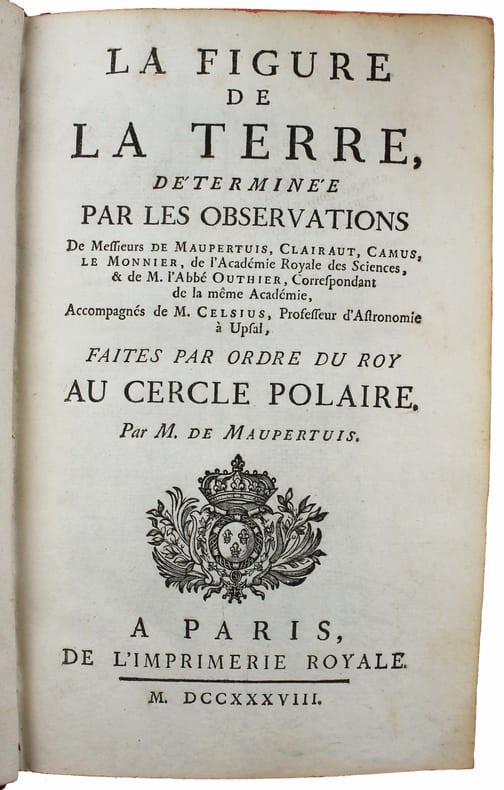 LA FIGURE
DE
LA TERRE,
DE'TERMINE'E
PAR LES OBSERVATIONS
De Messieurs DE MAUPERTUIS, CLAIRAUT, CAMUS, LE MONNIER, de l'Académie Royale des Sciences, & de M. l'Abbé OUTHIER, Correspondant de la même Académie,
Accompagnés de M. CELSIUS, Professeur d'Astronomie à Upsal,
FAITES PAR ORDRE DU ROY
AU CERCLE POLAIRE.
Par M. DE MAUPERTUIS.

A PARIS,
DE L'IMPRIMERIE ROYALE.
M. DCCXXXVIII.